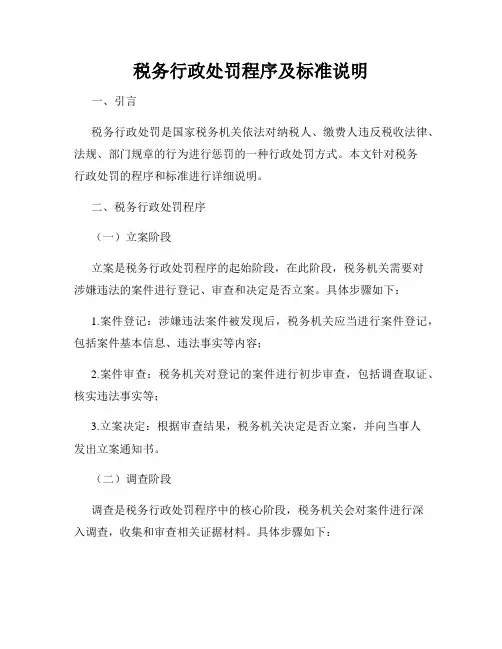 税务行政处罚程序及标准说明

一、引言

税务行政处罚是国家税务机关依法对纳税人、缴费人违反税收法律、法规、部门规章的行为进行惩罚的一种行政处罚方式。本文针对税务行政处罚的程序和标准进行详细说明。

二、税务行政处罚程序

（一）立案阶段

立案是税务行政处罚程序的起始阶段，在此阶段，税务机关需要对涉嫌违法的案件进行登记、审查和决定是否立案。具体步骤如下：

1.案件登记：涉嫌违法案件被发现后，税务机关应当进行案件登记，包括案件基本信息、违法事实等内容；

2.案件审查：税务机关对登记的案件进行初步审查，包括调查取证、核实违法事实等；

3.立案决定：根据审查结果，税务机关决定是否立案，并向当事人发出立案通知书。

（二）调查阶段

调查是税务行政处罚程序中的核心阶段，税务机关会对案件进行深入调查，收集和审查相关证据材料。具体步骤如下：